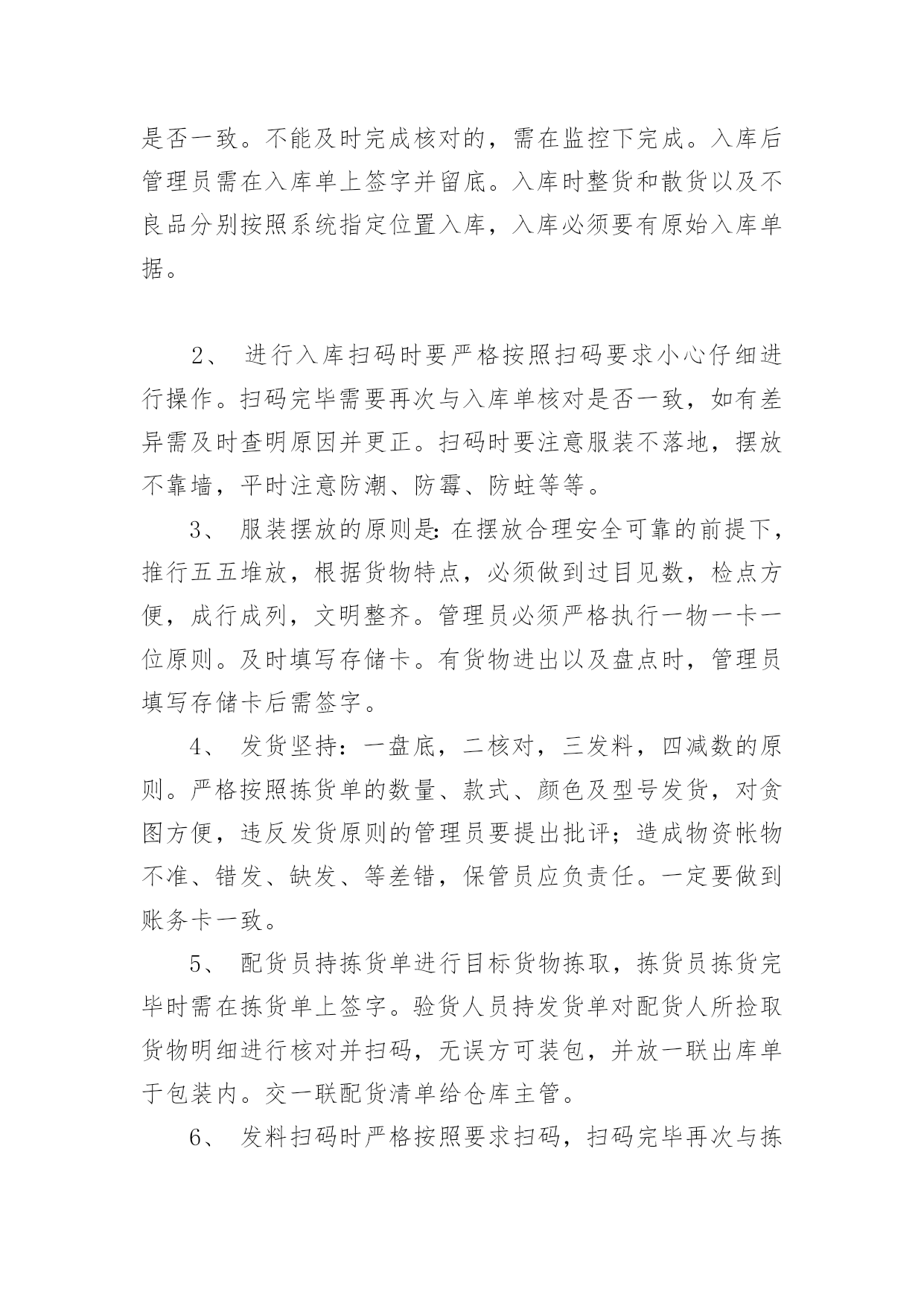 是否一致。不能及时完成核对的，需在监控下完成。入库后管理员需在入库单上签字并留底。入库时整货和散货以及不良品分别按照系统指定位置入库，入库必须要有原始入库单据。

2、 进行入库扫码时要严格按照扫码要求小心仔细进行操作。扫码完毕需要再次与入库单核对是否一致，如有差异需及时查明原因并更正。扫码时要注意服装不落地，摆放不靠墙，平时注意防潮、防霉、防蛀等等。

3、 服装摆放的原则是:在摆放合理安全可靠的前提下，推行五五堆放，根据货物特点，必须做到过目见数，检点方便，成行成列，文明整齐。管理员必须严格执行一物一卡一位原则。及时填写存储卡。有货物进出以及盘点时，管理员填写存储卡后需签字。

4、 发货坚持：一盘底，二核对，三发料，四减数的原则。严格按照拣货单的数量、款式、颜色及型号发货，对贪图方便，违反发货原则的管理员要提出批评；造成物资帐物不准、错发、缺发、等差错，保管员应负责任。一定要做到账务卡一致。

5、 配货员持拣货单进行目标货物拣取，拣货员拣货完毕时需在拣货单上签字。验货人员持发货单对配货人所捡取货物明细进行核对并扫码，无误方可装包，并放一联出库单于包装内。交一联配货清单给仓库主管。

6、 发料扫码时严格按照要求扫码，扫码完毕再次与拣